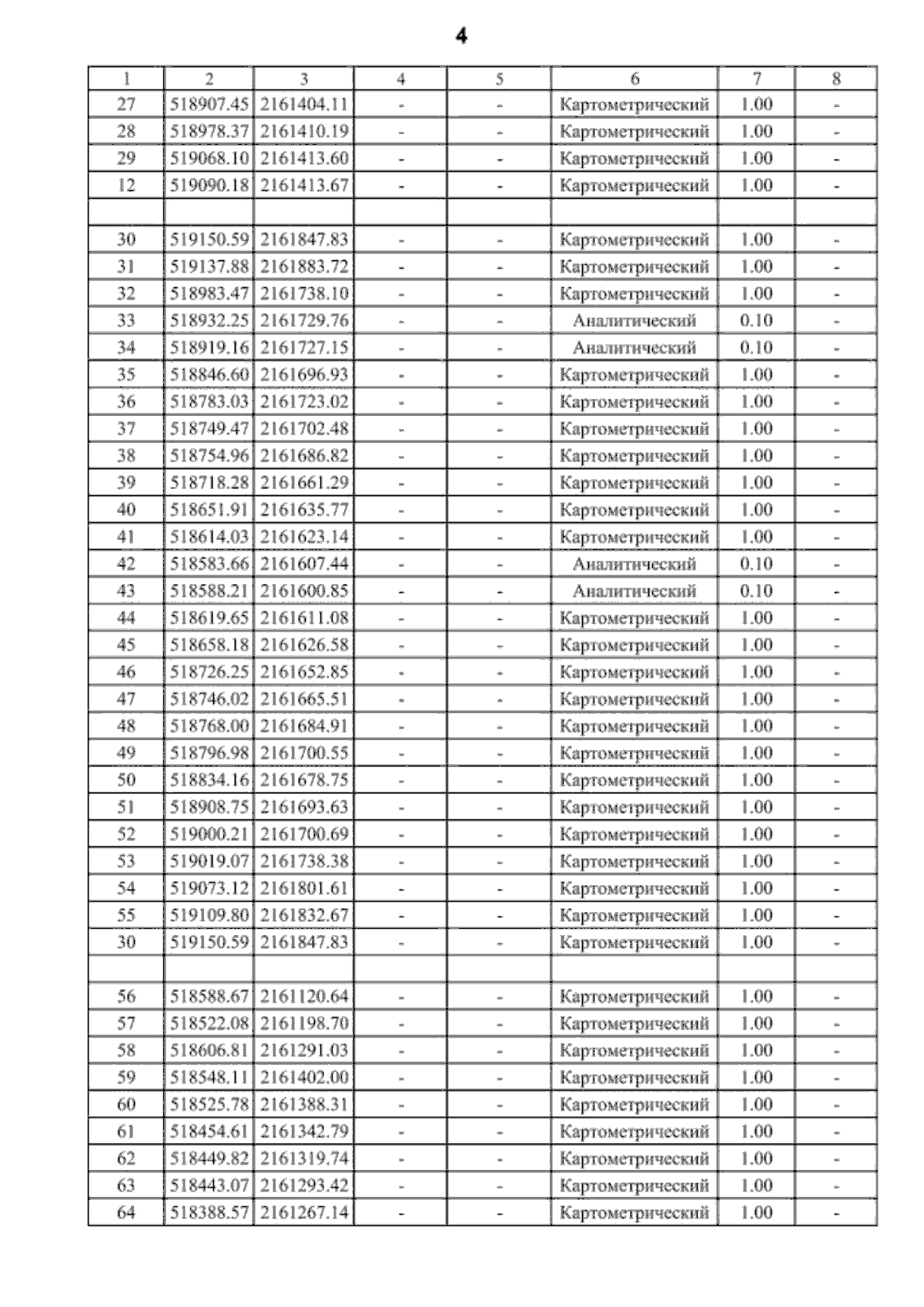 4

| 1 | 2 | 3 | 4 | 5 | 6 | 7 | 8 |
|---|---|---|---|---|---|---|---|
| 27 | 518907.45 | 2161404.11 | - | - | Картометрический | 1.00 | - |
| 28 | 518978.37 | 2161410.19 | - | - | Картометрический | 1.00 | - |
| 29 | 519068.10 | 2161413.60 | - | - | Картометрический | 1.00 | - |
| 12 | 519090.18 | 2161413.67 | - | - | Картометрический | 1.00 | - |
| | | | | | | | |
| 30 | 519150.59 | 2161847.83 | - | - | Картометрический | 1.00 | - |
| 31 | 519137.88 | 2161883.72 | - | - | Картометрический | 1.00 | - |
| 32 | 518983.47 | 2161738.10 | - | - | Картометрический | 1.00 | - |
| 33 | 518932.25 | 2161729.76 | - | - | Аналитический | 0.10 | - |
| 34 | 518919.16 | 2161727.15 | - | - | Аналитический | 0.10 | - |
| 35 | 518846.60 | 2161696.93 | - | - | Картометрический | 1.00 | - |
| 36 | 518783.03 | 2161723.02 | - | - | Картометрический | 1.00 | - |
| 37 | 518749.47 | 2161702.48 | - | - | Картометрический | 1.00 | - |
| 38 | 518754.96 | 2161686.82 | - | - | Картометрический | 1.00 | - |
| 39 | 518718.28 | 2161661.29 | - | - | Картометрический | 1.00 | - |
| 40 | 518651.91 | 2161635.77 | - | - | Картометрический | 1.00 | - |
| 41 | 518614.03 | 2161623.14 | - | - | Картометрический | 1.00 | - |
| 42 | 518583.66 | 2161607.44 | - | - | Аналитический | 0.10 | - |
| 43 | 518588.21 | 2161600.85 | - | - | Аналитический | 0.10 | - |
| 44 | 518619.65 | 2161611.08 | - | - | Картометрический | 1.00 | - |
| 45 | 518658.18 | 2161626.58 | - | - | Картометрический | 1.00 | - |
| 46 | 518726.25 | 2161652.85 | - | - | Картометрический | 1.00 | - |
| 47 | 518746.02 | 2161665.51 | - | - | Картометрический | 1.00 | - |
| 48 | 518768.00 | 2161684.91 | - | - | Картометрический | 1.00 | - |
| 49 | 518796.98 | 2161700.55 | - | - | Картометрический | 1.00 | - |
| 50 | 518834.16 | 2161678.75 | - | - | Картометрический | 1.00 | - |
| 51 | 518908.75 | 2161693.63 | - | - | Картометрический | 1.00 | - |
| 52 | 519000.21 | 2161700.69 | - | - | Картометрический | 1.00 | - |
| 53 | 519019.07 | 2161738.38 | - | - | Картометрический | 1.00 | - |
| 54 | 519073.12 | 2161801.61 | - | - | Картометрический | 1.00 | - |
| 55 | 519109.80 | 2161832.67 | - | - | Картометрический | 1.00 | - |
| 30 | 519150.59 | 2161847.83 | - | - | Картометрический | 1.00 | - |
| | | | | | | | |
| 56 | 518588.67 | 2161120.64 | - | - | Картометрический | 1.00 | - |
| 57 | 518522.08 | 2161198.70 | - | - | Картометрический | 1.00 | - |
| 58 | 518606.81 | 2161291.03 | - | - | Картометрический | 1.00 | - |
| 59 | 518548.11 | 2161402.00 | - | - | Картометрический | 1.00 | - |
| 60 | 518525.78 | 2161388.31 | - | - | Картометрический | 1.00 | - |
| 61 | 518454.61 | 2161342.79 | - | - | Картометрический | 1.00 | - |
| 62 | 518449.82 | 2161319.74 | - | - | Картометрический | 1.00 | - |
| 63 | 518443.07 | 2161293.42 | - | - | Картометрический | 1.00 | - |
| 64 | 518388.57 | 2161267.14 | - | - | Картометрический | 1.00 | - |